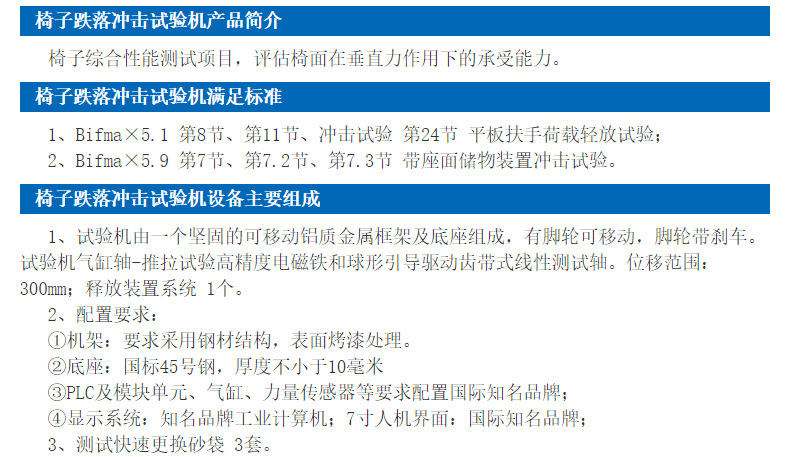 椅子跌落冲击试验机产品简介

椅子综合性能测试项目，评估椅面在垂直力作用下的承受能力。

椅子跌落冲击试验机满足标准

1、Bifma×5.1 第8节、第11节、冲击试验 第24节 平板扶手荷载轻放试验；
2、Bifma×5.9 第7节、第7.2节、第7.3节 带座面储物装置冲击试验。

椅子跌落冲击试验机设备主要组成

1、试验机由一个坚固的可移动铝质金属框架及底座组成，有脚轮可移动，脚轮带刹车。试验机气缸轴-推拉试验高精度电磁铁和球形引导驱动齿带式线性测试轴。位移范围：300mm；释放装置系统 1个。

2、配置要求：
①机架：要求采用钢材结构，表面烤漆处理。
②底座：国标45号钢，厚度不小于10毫米
③PLC及模块单元、气缸、力量传感器等要求配置国际知名品牌；
④显示系统：知名品牌工业计算机；7寸人机界面：国际知名品牌；
3、测试快速更换砂袋 3套。